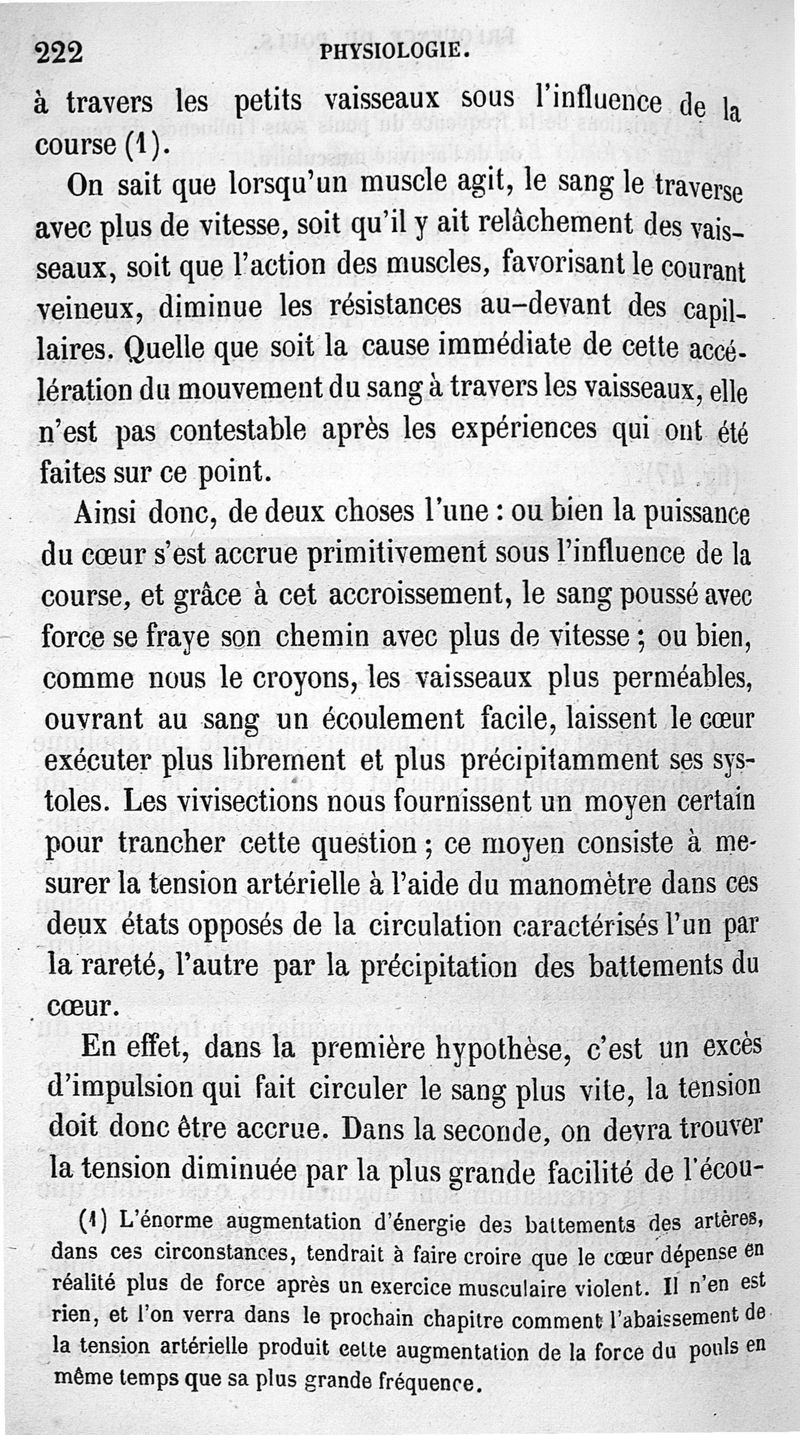 222 PHYSIOLOGIE.

à travers les petits vaisseaux sous l'influence de la course (1).

On sait que lorsqu'un muscle agit, le sang le traverse avec plus de vitesse, soit qu'il y ait relâchement des vaisseaux, soit que l'action des muscles, favorisant le courant veineux, diminue les résistances au-devant des capillaires. Quelle que soit la cause immédiate de cette accélération du mouvement du sang à travers les vaisseaux, elle n'est pas contestable après les expériences qui ont été faites sur ce point.

Ainsi donc, de deux choses l'une : ou bien la puissance du cœur s'est accrue primitivement sous l'influence de la course, et grâce à cet accroissement, le sang poussé avec force se fraye son chemin avec plus de vitesse ; ou bien, comme nous le croyons, les vaisseaux plus perméables, ouvrant au sang un écoulement facile, laissent le cœur exécuter plus librement et plus précipitamment ses systoles. Les vivisections nous fournissent un moyen certain pour trancher cette question ; ce moyen consiste à mesurer la tension artérielle à l'aide du manomètre dans ces deux états opposés de la circulation caractérisés l'un par la rareté, l'autre par la précipitation des battements du cœur.

En effet, dans la première hypothèse, c'est un excès d'impulsion qui fait circuler le sang plus vite, la tension doit donc être accrue. Dans la seconde, on devra trouver la tension diminuée par la plus grande facilité de l'écou-

(1) L'énorme augmentation d'énergie des battements des artères, dans ces circonstances, tendrait à faire croire que le cœur dépense en réalité plus de force après un exercice musculaire violent. Il n'en est rien, et l'on verra dans le prochain chapitre comment l'abaissement de la tension artérielle produit cette augmentation de la force du pouls en même temps que sa plus grande fréquence.